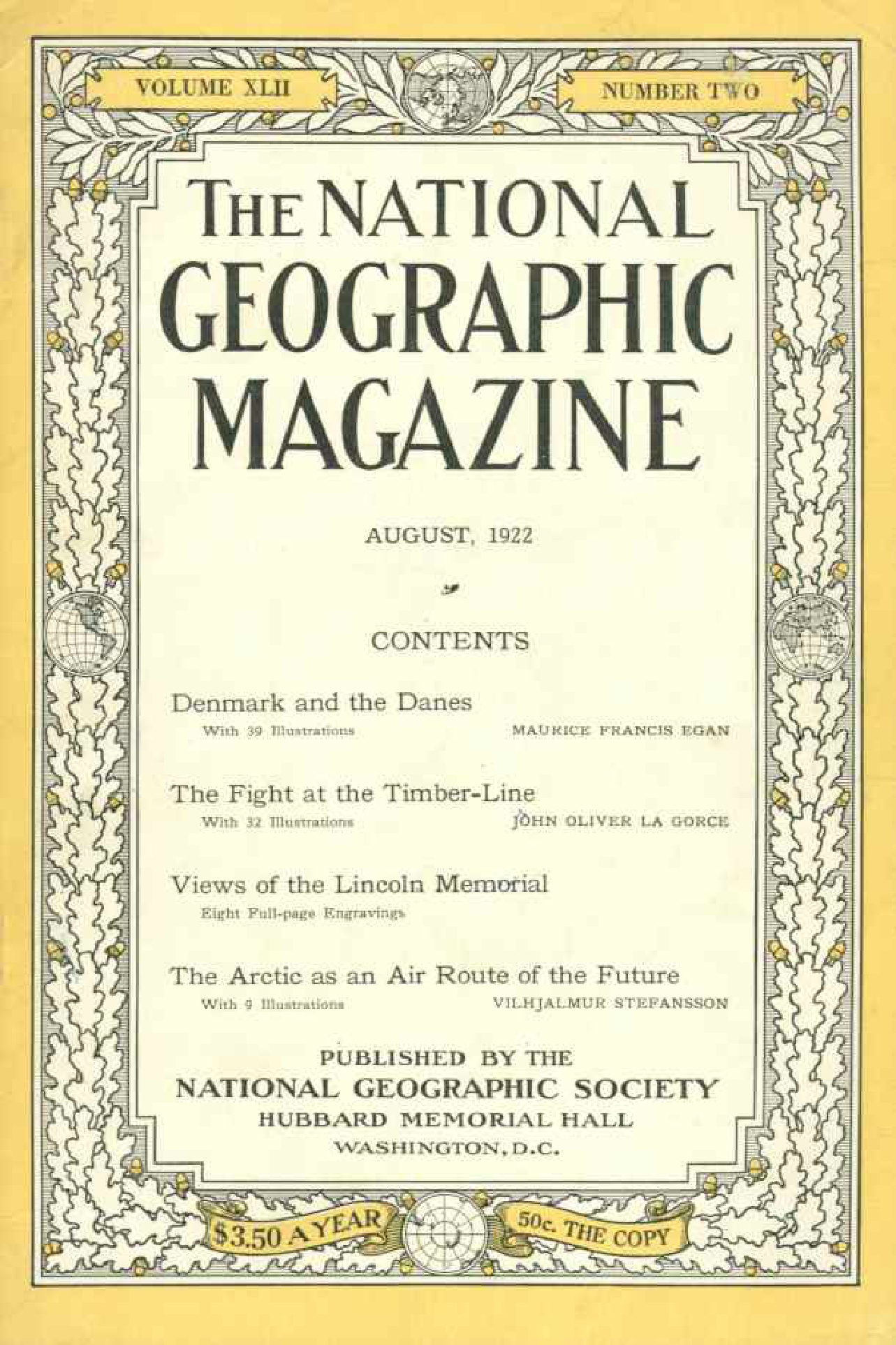 VOLUME XLII

NUMBER TWO

THE NATIONAL GEOGRAPHIC MAGAZINE

AUGUST, 1922

CONTENTS

Denmark and the Danes
With 39 Illustrations MAURICE FRANCIS EGAN

The Fight at the Timber-Line
With 32 Illustrations JOHN OLIVER LA GORCE

Views of the Lincoln Memorial
Eight Full-page Engravings

The Arctic as an Air Route of the Future
With 9 Illustrations VILHJALMUR STEFANSSON

PUBLISHED BY THE
NATIONAL GEOGRAPHIC SOCIETY
HUBBARD MEMORIAL HALL
WASHINGTON, D.C.

$3.50 A YEAR

50c. THE COPY